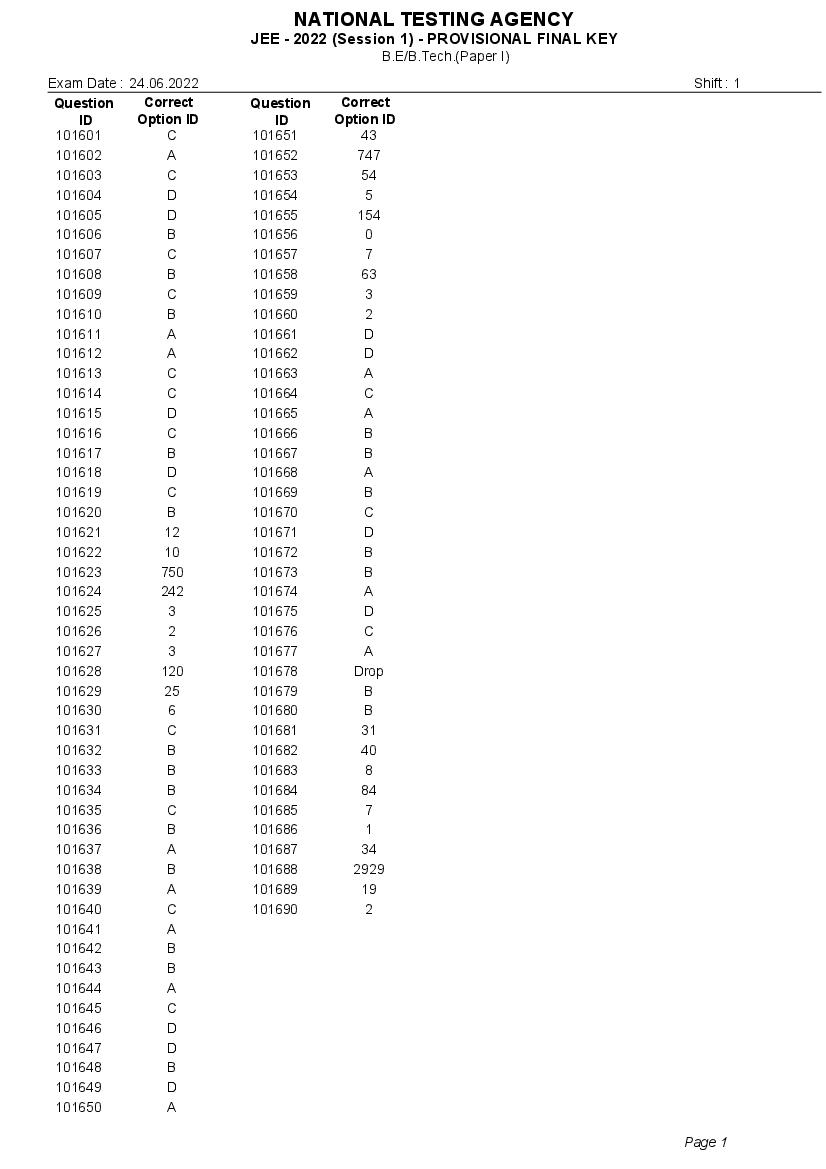 NATIONAL TESTING AGENCY
JEE - 2022 (Session 1) - PROVISIONAL FINAL KEY
B.E/B.Tech.(Paper I)

Exam Date : 24.06.2022

Shift : 1

| Question ID | Correct Option ID |
|---|---|
| 101601 | C |
| 101602 | A |
| 101603 | C |
| 101604 | D |
| 101605 | D |
| 101606 | B |
| 101607 | C |
| 101608 | B |
| 101609 | C |
| 101610 | B |
| 101611 | A |
| 101612 | A |
| 101613 | C |
| 101614 | C |
| 101615 | D |
| 101616 | C |
| 101617 | B |
| 101618 | D |
| 101619 | C |
| 101620 | B |
| 101621 | 12 |
| 101622 | 10 |
| 101623 | 750 |
| 101624 | 242 |
| 101625 | 3 |
| 101626 | 2 |
| 101627 | 3 |
| 101628 | 120 |
| 101629 | 25 |
| 101630 | 6 |
| 101631 | C |
| 101632 | B |
| 101633 | B |
| 101634 | B |
| 101635 | C |
| 101636 | B |
| 101637 | A |
| 101638 | B |
| 101639 | A |
| 101640 | C |
| 101641 | A |
| 101642 | B |
| 101643 | B |
| 101644 | A |
| 101645 | C |
| 101646 | D |
| 101647 | D |
| 101648 | B |
| 101649 | D |
| 101650 | A |

| Question ID | Correct Option ID |
|---|---|
| 101651 | 43 |
| 101652 | 747 |
| 101653 | 54 |
| 101654 | 5 |
| 101655 | 154 |
| 101656 | 0 |
| 101657 | 7 |
| 101658 | 63 |
| 101659 | 3 |
| 101660 | 2 |
| 101661 | D |
| 101662 | D |
| 101663 | A |
| 101664 | C |
| 101665 | A |
| 101666 | B |
| 101667 | B |
| 101668 | A |
| 101669 | B |
| 101670 | C |
| 101671 | D |
| 101672 | B |
| 101673 | B |
| 101674 | A |
| 101675 | D |
| 101676 | C |
| 101677 | A |
| 101678 | Drop |
| 101679 | B |
| 101680 | B |
| 101681 | 31 |
| 101682 | 40 |
| 101683 | 8 |
| 101684 | 84 |
| 101685 | 7 |
| 101686 | 1 |
| 101687 | 34 |
| 101688 | 2929 |
| 101689 | 19 |
| 101690 | 2 |

Page 1